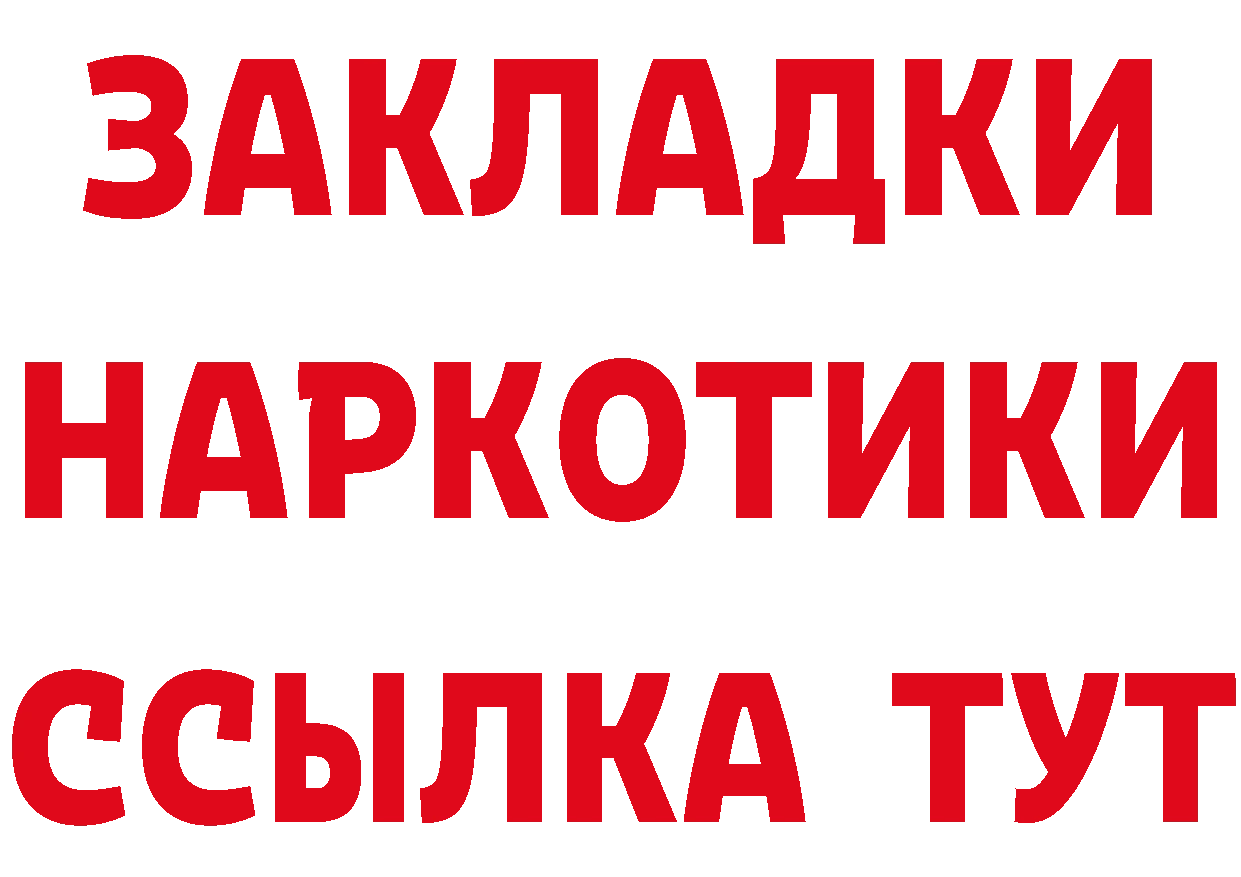 ЗАКЛАДКИ
НАРКОТИКИ
ССЫЛКА ТУТ